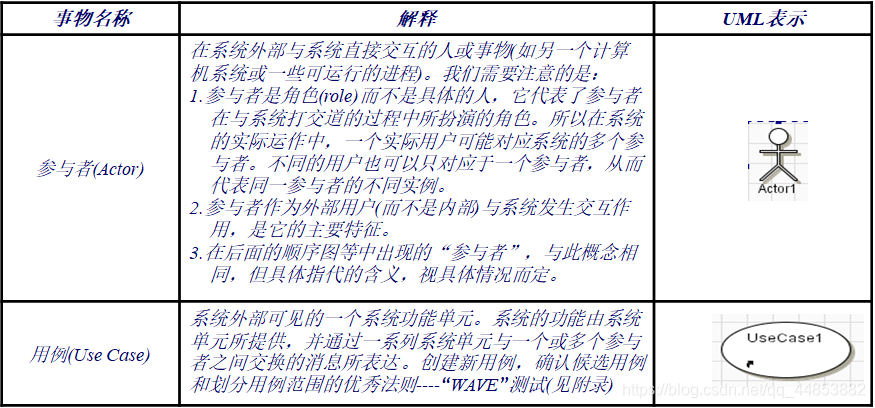 | 事物名称 | 解释 | UML表示 |
|---|---|---|
| 参与者(Actor) | 在系统外部与系统直接交互的人或事物(如另一个计算机系统或一些可运行的进程)。我们需要注意的是：<br>1. 参与者是角色(role)而不是具体的人，它代表了参与者在与系统打交道的过程中所扮演的角色。所以在系统的实际运作中，一个实际用户可能对应系统的多个参与者。不同的用户也可以只对应于一个参与者，从而代表同一参与者的不同实例。<br>2. 参与者作为外部用户(而不是内部)与系统发生交互作用，是它的主要特征。<br>3. 在后面的顺序图等中出现的“参与者”，与此概念相同，但具体指代的含义，视具体情况而定。 | Actor1 |
| 用例(Use Case) | 系统外部可见的一个系统功能单元。系统的功能由系统单元所提供，并通过一系列系统单元与一个或多个参与者之间交换的消息所表达。创建新用例，确认候选用例和划分用例范围的优秀法则----“WAVE”测试(见附录) | UseCase1 |

https://blog.csdn.net/qq_44853882